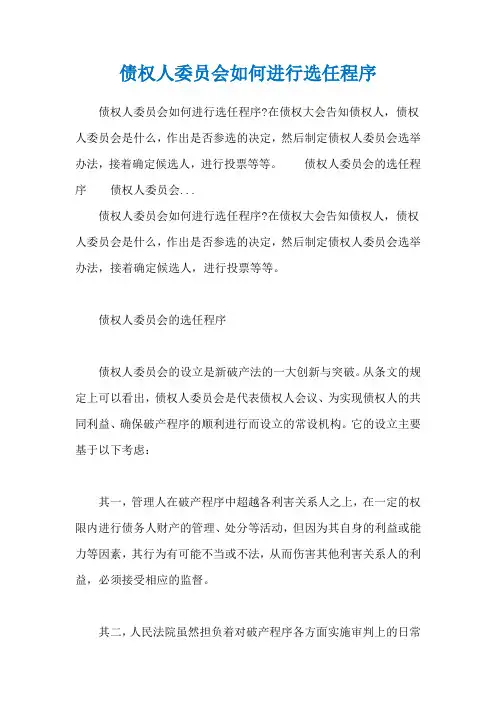 债权人委员会如何进行选任程序

债权人委员会如何进行选任程序?在债权大会告知债权人，债权人委员会是什么，作出是否参选的决定，然后制定债权人委员会选举办法，接着确定候选人，进行投票等等。　　债权人委员会的选任程序　　债权人委员会...

债权人委员会如何进行选任程序?在债权大会告知债权人，债权人委员会是什么，作出是否参选的决定，然后制定债权人委员会选举办法，接着确定候选人，进行投票等等。

债权人委员会的选任程序

债权人委员会的设立是新破产法的一大创新与突破。从条文的规定上可以看出，债权人委员会是代表债权人会议、为实现债权人的共同利益、确保破产程序的顺利进行而设立的常设机构。它的设立主要基于以下考虑：

其一，管理人在破产程序中超越各利害关系人之上，在一定的权限内进行债务人财产的管理、处分等活动，但因为其自身的利益或能力等因素，其行为有可能不当或不法，从而伤害其他利害关系人的利益，必须接受相应的监督。

其二，人民法院虽然担负着对破产程序各方面实施审判上的日常